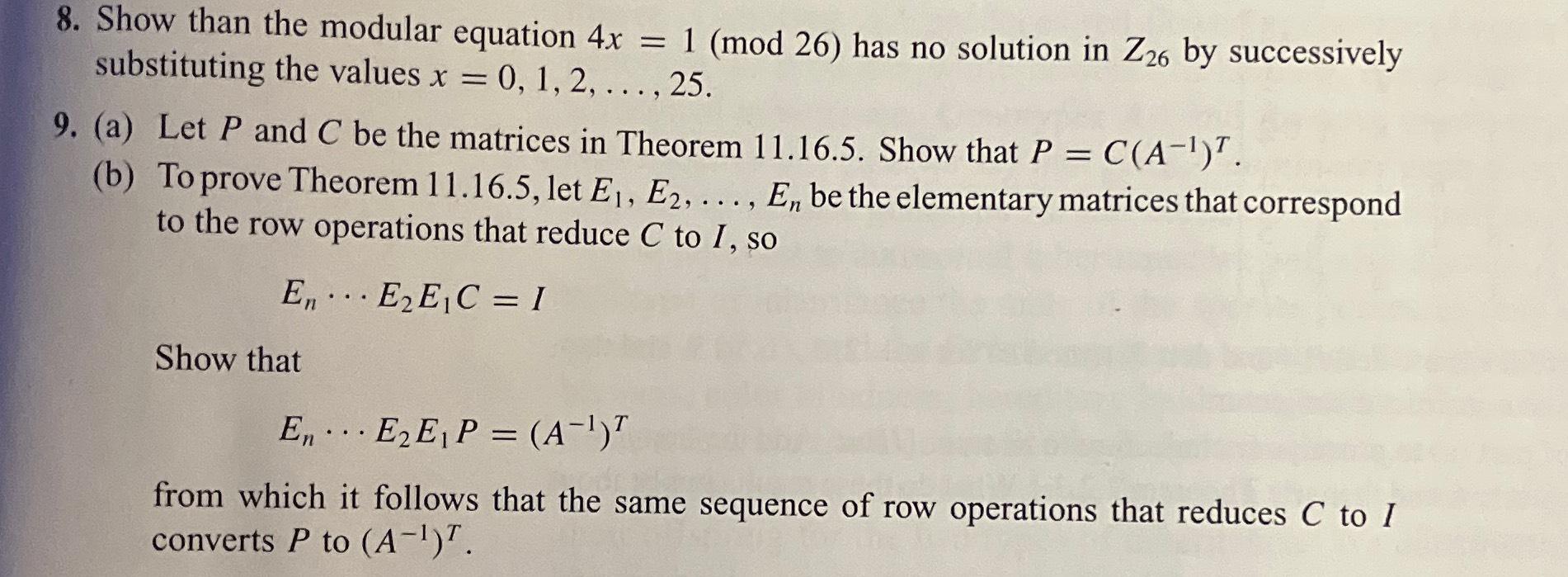 8. Show than the modular equation $4x = 1 \pmod{26}$ has no solution in $Z_{26}$ by successively substituting the values $x = 0, 1, 2, \ldots, 25$.

9. (a) Let $P$ and $C$ be the matrices in Theorem 11.16.5. Show that $P = C(A^{-1})^T$.

(b) To prove Theorem 11.16.5, let $E_1, E_2, \ldots, E_n$ be the elementary matrices that correspond to the row operations that reduce $C$ to $I$, so

$E_n \cdots E_2 E_1 C = I$

Show that

$E_n \cdots E_2 E_1 P = (A^{-1})^T$

from which it follows that the same sequence of row operations that reduces $C$ to $I$ converts $P$ to $(A^{-1})^T$.